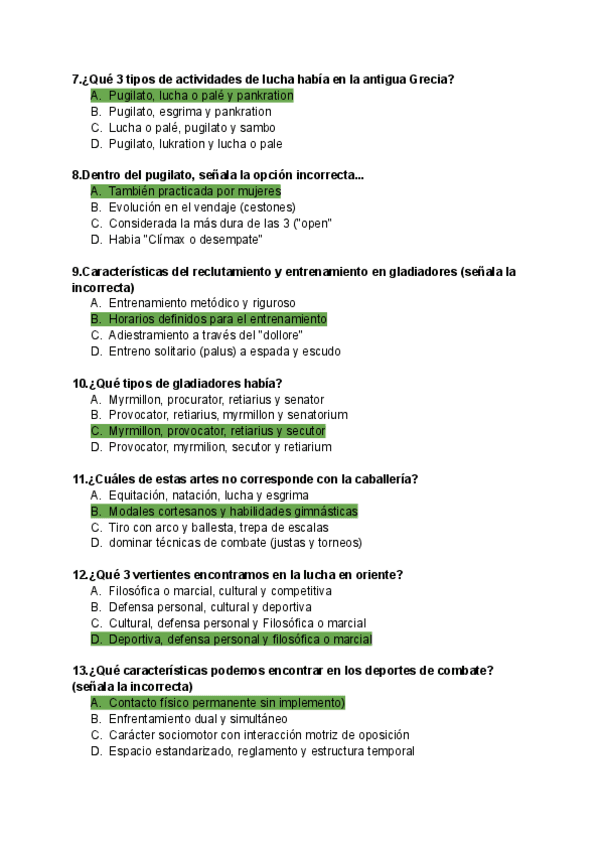 7.¿Qué 3 tipos de actividades de lucha había en la antigua Grecia?
A. Pugilato, lucha o palé y pankration
B. Pugilato, esgrima y pankration
C. Lucha o palé, pugilato y sambo
D. Pugilato, lukration y lucha o pale

8.Dentro del pugilato, señala la opción incorrecta...
A. También practicada por mujeres
B. Evolución en el vendaje (cestones)
C. Considerada la más dura de las 3 ("open"
D. Habia "Clímax o desempate"

9.Características del reclutamiento y entrenamiento en gladiadores (señala la incorrecta)
A. Entrenamiento metódico y riguroso
B. Horarios definidos para el entrenamiento
C. Adiestramiento a través del "dollore"
D. Entreno solitario (palus) a espada y escudo

10.¿Qué tipos de gladiadores había?
A. Myrmillon, procurator, retiarius y senator
B. Provocator, retiarius, myrmillon y senatorium
C. Myrmillon, provocator, retiarius y secutor
D. Provocator, myrmilion, secutor y retiarium

11.¿Cuáles de estas artes no corresponde con la caballería?
A. Equitación, natación, lucha y esgrima
B. Modales cortesanos y habilidades gimnásticas
C. Tiro con arco y ballesta, trepa de escalas
D. dominar técnicas de combate (justas y torneos)

12.¿Qué 3 vertientes encontramos en la lucha en oriente?
A. Filosófica o marcial, cultural y competitiva
B. Defensa personal, cultural y deportiva
C. Cultural, defensa personal y Filosófica o marcial
D. Deportiva, defensa personal y filosófica o marcial

13.¿Qué características podemos encontrar en los deportes de combate? (señala la incorrecta)
A. Contacto físico permanente sin implemento)
B. Enfrentamiento dual y simultáneo
C. Carácter sociomotor con interacción motriz de oposición
D. Espacio estandarizado, reglamento y estructura temporal